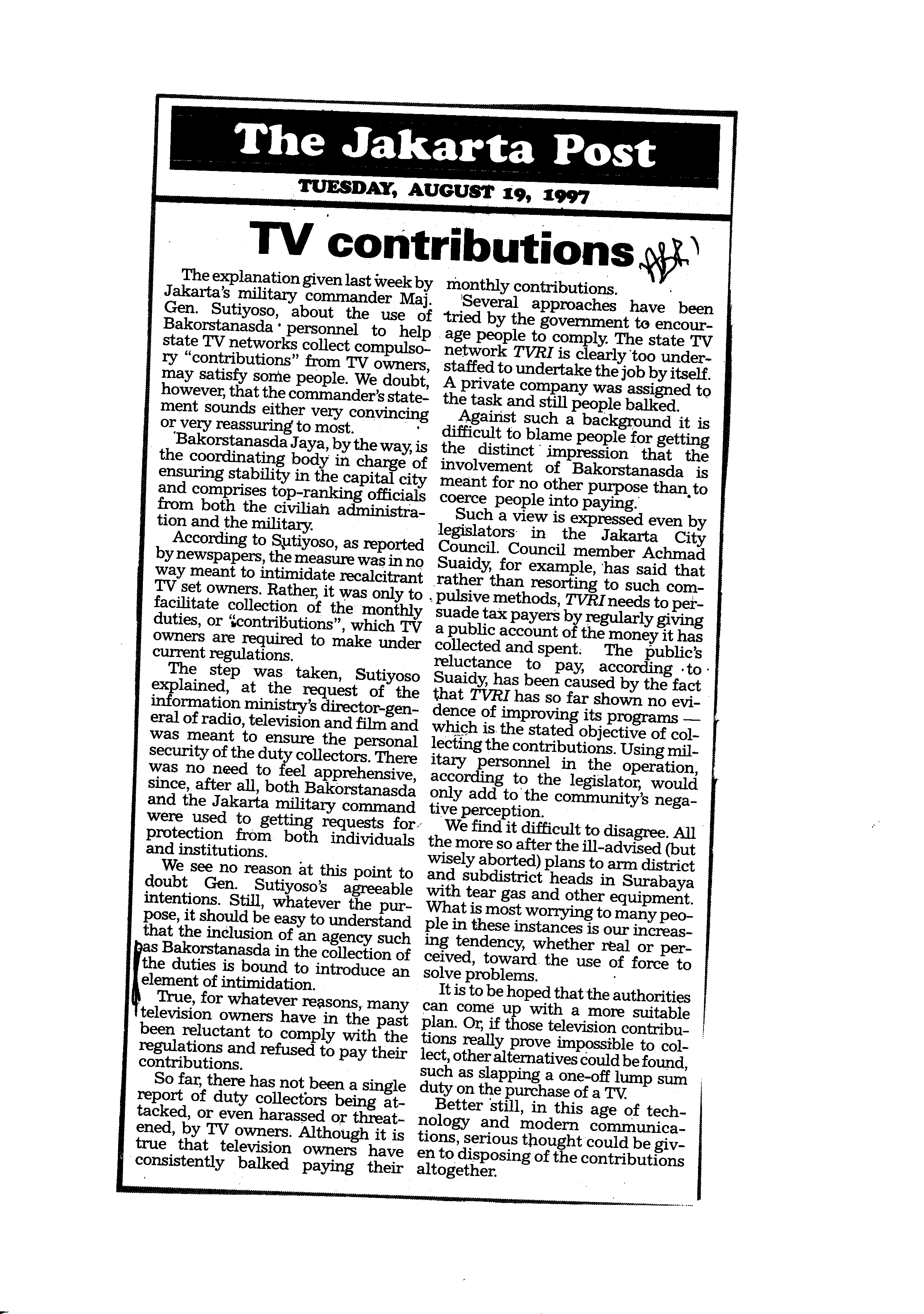 The Jakarta Post

TUESDAY, AUGUST 19, 1997

TV contributions

The explanation given last week by Jakarta's military commander Maj. Gen. Sutiyoso, about the use of Bakorstanasda personnel to help state TV networks collect compulsory "contributions" from TV owners, may satisfy some people. We doubt, however, that the commander's statement sounds either very convincing or very reassuring to most.

Bakorstanasda Jaya, by the way, is the coordinating body in charge of ensuring stability in the capital city and comprises top-ranking officials from both the civilian administration and the military.

According to Sutiyoso, as reported by newspapers, the measure was in no way meant to intimidate recalcitrant TV set owners. Rather, it was only to facilitate collection of the monthly duties, or "contributions", which TV owners are required to make under current regulations.

The step was taken, Sutiyoso explained, at the request of the information ministry's director-general of radio, television and film and was meant to ensure the personal security of the duty collectors. There was no need to feel apprehensive, since, after all, both Bakorstanasda and the Jakarta military command were used to getting requests for protection from both individuals and institutions.

We see no reason at this point to doubt Gen. Sutiyoso's agreeable intentions. Still, whatever the purpose, it should be easy to understand that the inclusion of an agency such as Bakorstanasda in the collection of the duties is bound to introduce an element of intimidation.

True, for whatever reasons, many television owners have in the past been reluctant to comply with the regulations and refused to pay their contributions.

So far, there has not been a single report of duty collectors being attacked, or even harassed or threatened, by TV owners. Although it is true that television owners have consistently balked paying their monthly contributions.

Several approaches have been tried by the government to encourage people to comply. The state TV network TVRI is clearly too understaffed to undertake the job by itself. A private company was assigned to the task and still people balked.

Against such a background it is difficult to blame people for getting the distinct impression that the involvement of Bakorstanasda is meant for no other purpose than to coerce people into paying.

Such a view is expressed even by legislators in the Jakarta City Council. Council member Achmad Suaidy, for example, has said that rather than resorting to such compulsive methods, TVRI needs to persuade tax payers by regularly giving a public account of the money it has collected and spent. The public's reluctance to pay, according to Suaidy, has been caused by the fact that TVRI has so far shown no evidence of improving its programs — which is the stated objective of collecting the contributions. Using military personnel in the operation, according to the legislator, would only add to the community's negative perception.

We find it difficult to disagree. All the more so after the ill-advised (but wisely aborted) plans to arm district and subdistrict heads in Surabaya with tear gas and other equipment. What is most worrying to many people in these instances is our increasing tendency, whether real or perceived, toward the use of force to solve problems.

It is to be hoped that the authorities can come up with a more suitable plan. Or, if those television contributions really prove impossible to collect, other alternatives could be found, such as slapping a one-off lump sum duty on the purchase of a TV.

Better still, in this age of technology and modern communications, serious thought could be given to disposing of the contributions altogether.